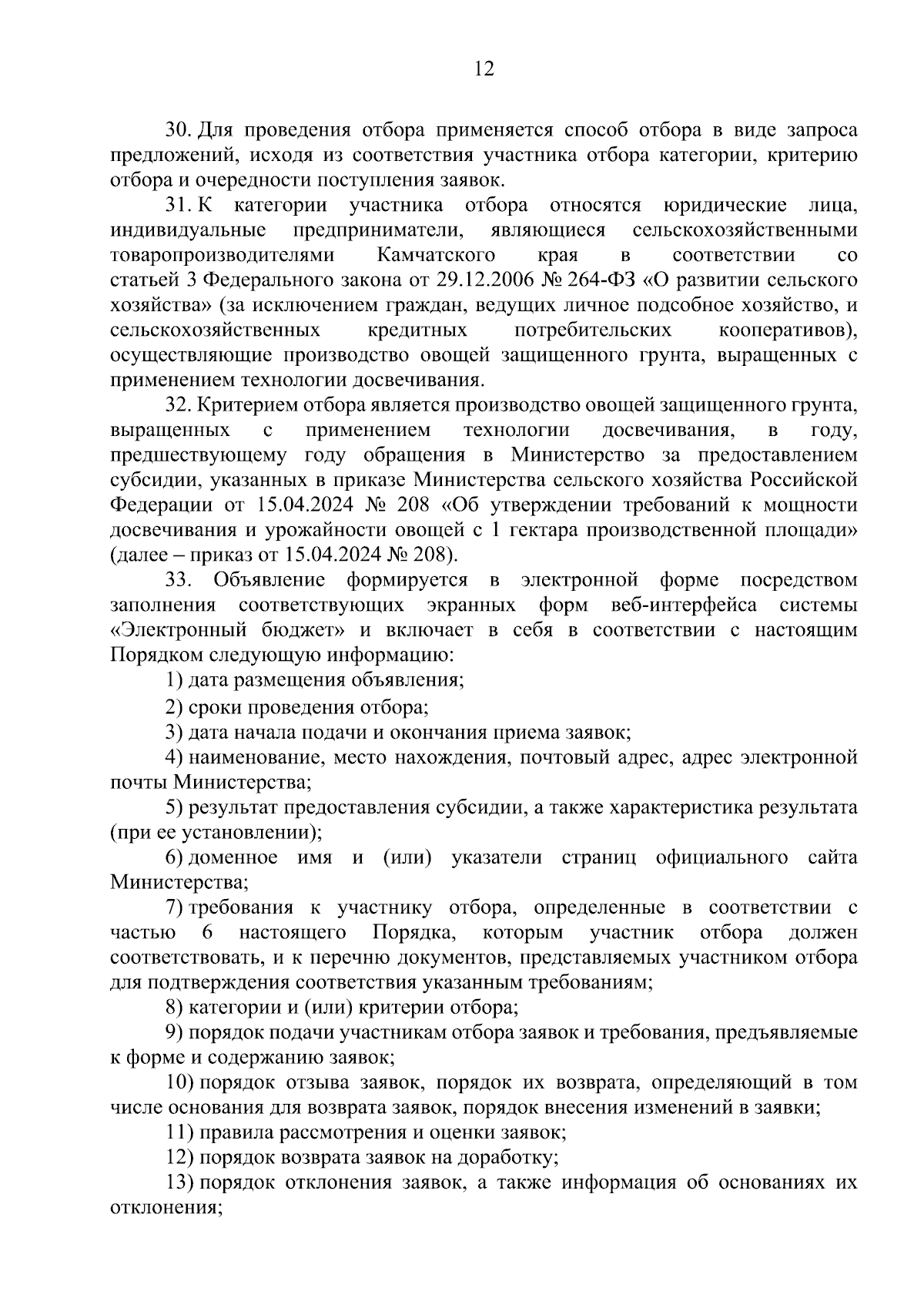 12

30. Для проведения отбора применяется способ отбора в виде запроса предложений, исходя из соответствия участника отбора категории, критерию отбора и очередности поступления заявок.

31. К категории участника отбора относятся юридические лица, индивидуальные предприниматели, являющиеся сельскохозяйственными товаропроизводителями Камчатского края в соответствии со статьей 3 Федерального закона от 29.12.2006 № 264-ФЗ «О развитии сельского хозяйства» (за исключением граждан, ведущих личное подсобное хозяйство, и сельскохозяйственных кредитных потребительских кооперативов), осуществляющие производство овощей защищенного грунта, выращенных с применением технологии досвечивания.

32. Критерием отбора является производство овощей защищенного грунта, выращенных с применением технологии досвечивания, в году, предшествующему году обращения в Министерство за предоставлением субсидии, указанных в приказе Министерства сельского хозяйства Российской Федерации от 15.04.2024 № 208 «Об утверждении требований к мощности досвечивания и урожайности овощей с 1 гектара производственной площади» (далее – приказ от 15.04.2024 № 208).

33. Объявление формируется в электронной форме посредством заполнения соответствующих экранных форм веб-интерфейса системы «Электронный бюджет» и включает в себя в соответствии с настоящим Порядком следующую информацию:

1) дата размещения объявления;

2) сроки проведения отбора;

3) дата начала подачи и окончания приема заявок;

4) наименование, место нахождения, почтовый адрес, адрес электронной почты Министерства;

5) результат предоставления субсидии, а также характеристика результата (при ее установлении);

6) доменное имя и (или) указатели страниц официального сайта Министерства;

7) требования к участнику отбора, определенные в соответствии с частью 6 настоящего Порядка, которым участник отбора должен соответствовать, и к перечню документов, представляемых участником отбора для подтверждения соответствия указанным требованиям;

8) категории и (или) критерии отбора;

9) порядок подачи участникам отбора заявок и требования, предъявляемые к форме и содержанию заявок;

10) порядок отзыва заявок, порядок их возврата, определяющий в том числе основания для возврата заявок, порядок внесения изменений в заявки;

11) правила рассмотрения и оценки заявок;

12) порядок возврата заявок на доработку;

13) порядок отклонения заявок, а также информация об основаниях их отклонения;